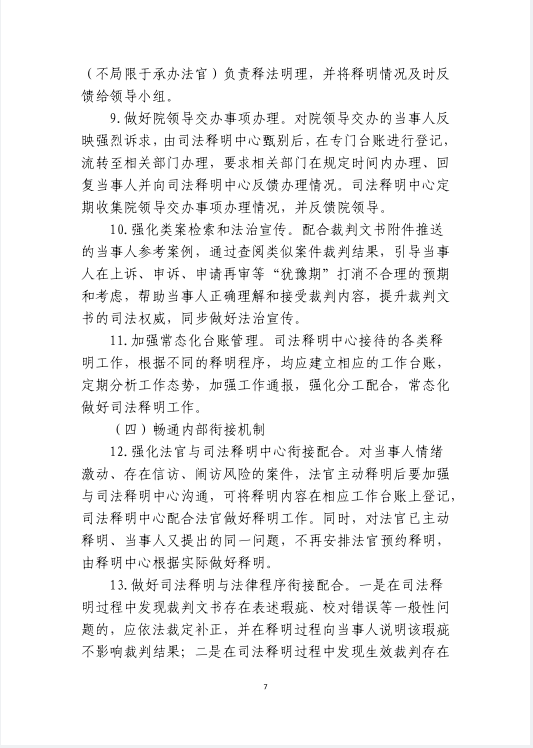 （不局限于承办法官）负责释法明理，并将释明情况及时反馈给领导小组。

9. 做好院领导交办事项办理。对院领导交办的当事人反映强烈诉求，由司法释明中心甄别后，在专门台账进行登记，流转至相关部门办理，要求相关部门在规定时间内办理、回复当事人并向司法释明中心反馈办理情况。司法释明中心定期收集院领导交办事项办理情况，并反馈院领导。

10. 强化类案检索和法治宣传。配合裁判文书附件推送的当事人参考案例，通过查阅类似案件裁判结果，引导当事人在上诉、申诉、申请再审等“犹豫期”打消不合理的预期和考虑，帮助当事人正确理解和接受裁判内容，提升裁判文书的司法权威，同步做好法治宣传。

11. 加强常态化台账管理。司法释明中心接待的各类释明工作，根据不同的释明程序，均应建立相应的工作台账，定期分析工作态势，加强工作通报，强化分工配合，常态化做好司法释明工作。

（四）畅通内部衔接机制

12. 强化法官与司法释明中心衔接配合。对当事人情绪激动、存在信访、闹访风险的案件，法官主动释明后要加强与司法释明中心沟通，可将释明内容在相应工作台账上登记，司法释明中心配合法官做好释明工作。同时，对法官已主动释明、当事人又提出的同一问题，不再安排法官预约释明，由释明中心根据实际做好释明。

13. 做好司法释明与法律程序衔接配合。一是在司法释明过程中发现裁判文书存在表述瑕疵、校对错误等一般性问题的，应依法裁定补正，并在释明过程向当事人说明该瑕疵不影响裁判结果；二是在司法释明过程中发现生效裁判存在

7